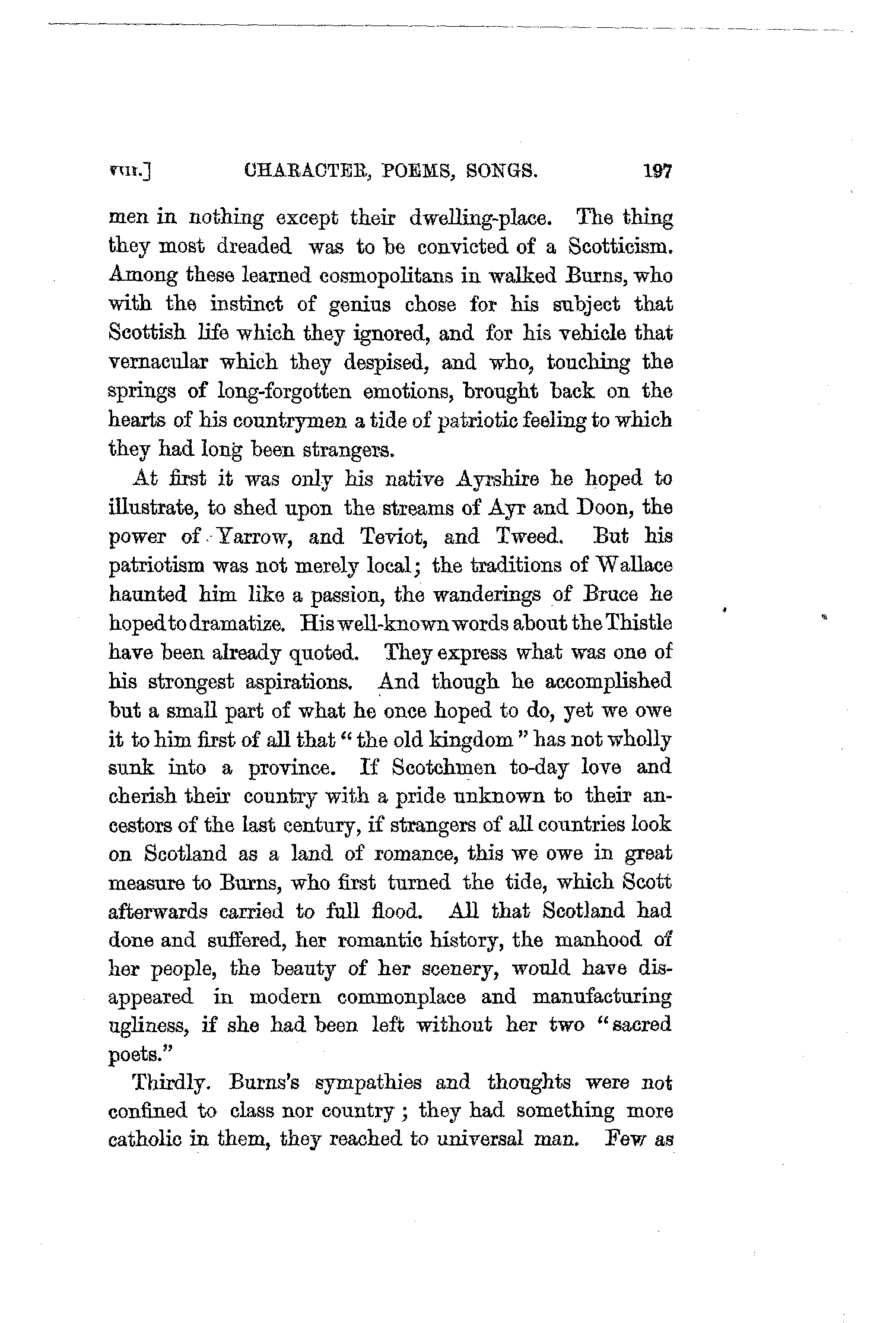 VIII.] CHARACTER, POEMS, SONGS. 197

men in nothing except their dwelling-place. The thing they most dreaded was to be convicted of a Scotticism. Among these learned cosmopolitans in walked Burns, who with the instinct of genius chose for his subject that Scottish life which they ignored, and for his vehicle that vernacular which they despised, and who, touching the springs of long-forgotten emotions, brought back on the hearts of his countrymen a tide of patriotic feeling to which they had long been strangers.

At first it was only his native Ayrshire he hoped to illustrate, to shed upon the streams of Ayr and Doon, the power of Yarrow, and Teviot, and Tweed. But his patriotism was not merely local; the traditions of Wallace haunted him like a passion, the wanderings of Bruce he hoped to dramatize. His well-known words about the Thistle have been already quoted. They express what was one of his strongest aspirations. And though he accomplished but a small part of what he once hoped to do, yet we owe it to him first of all that "the old kingdom" has not wholly sunk into a province. If Scotchmen to-day love and cherish their country with a pride unknown to their ancestors of the last century, if strangers of all countries look on Scotland as a land of romance, this we owe in great measure to Burns, who first turned the tide, which Scott afterwards carried to full flood. All that Scotland had done and suffered, her romantic history, the manhood of her people, the beauty of her scenery, would have disappeared in modern commonplace and manufacturing ugliness, if she had been left without her two "sacred poets."

Thirdly. Burns's sympathies and thoughts were not confined to class nor country; they had something more catholic in them, they reached to universal man. Few as